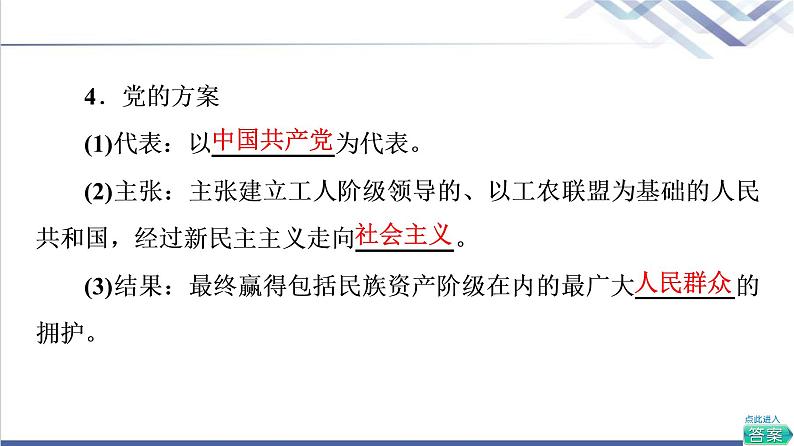 4．党的方案

(1)代表：以中国共产党为代表。

(2)主张：主张建立工人阶级领导的、以工农联盟为基础的人民共和国，经过新民主主义走向社会主义。

(3)结果：最终赢得包括民族资产阶级在内的最广大人民群众的拥护。

点此进入
答案